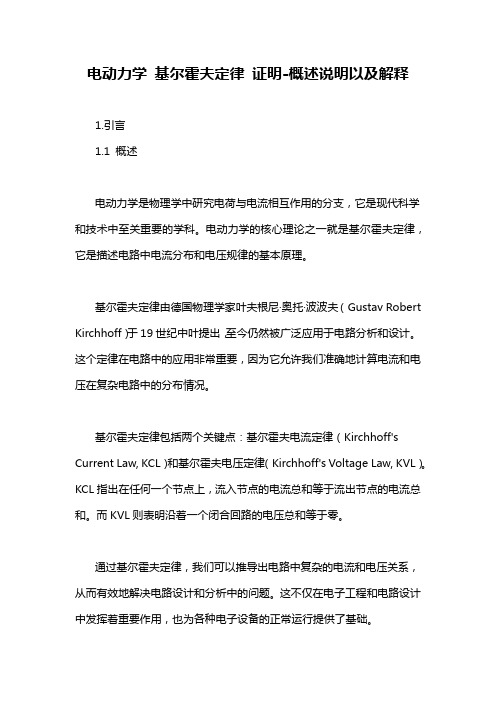 电动力学 基尔霍夫定律 证明-概述说明以及解释

1.引言

1.1 概述

电动力学是物理学中研究电荷与电流相互作用的分支，它是现代科学和技术中至关重要的学科。电动力学的核心理论之一就是基尔霍夫定律，它是描述电路中电流分布和电压规律的基本原理。

基尔霍夫定律由德国物理学家叶夫根尼·奥托·波波夫（Gustav Robert Kirchhoff）于19世纪中叶提出，至今仍然被广泛应用于电路分析和设计。这个定律在电路中的应用非常重要，因为它允许我们准确地计算电流和电压在复杂电路中的分布情况。

基尔霍夫定律包括两个关键点：基尔霍夫电流定律（Kirchhoff's Current Law, KCL）和基尔霍夫电压定律（Kirchhoff's Voltage Law, KVL）。KCL指出在任何一个节点上，流入节点的电流总和等于流出节点的电流总和。而KVL则表明沿着一个闭合回路的电压总和等于零。

通过基尔霍夫定律，我们可以推导出电路中复杂的电流和电压关系，从而有效地解决电路设计和分析中的问题。这不仅在电子工程和电路设计中发挥着重要作用，也为各种电子设备的正常运行提供了基础。